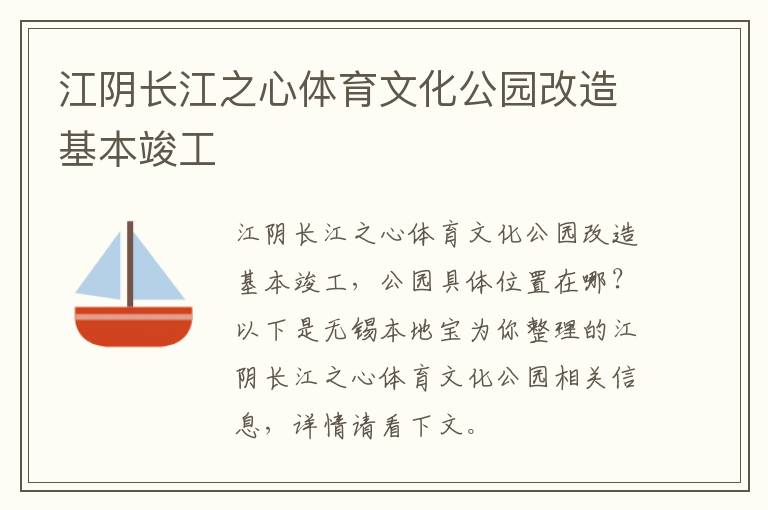 江阴长江之心体育文化公园改造基本竣工

江阴长江之心体育文化公园改造基本竣工，公园具体位置在哪?以下是无锡本地宝为你整理的江阴长江之心体育文化公园相关信息，详情请看下文。